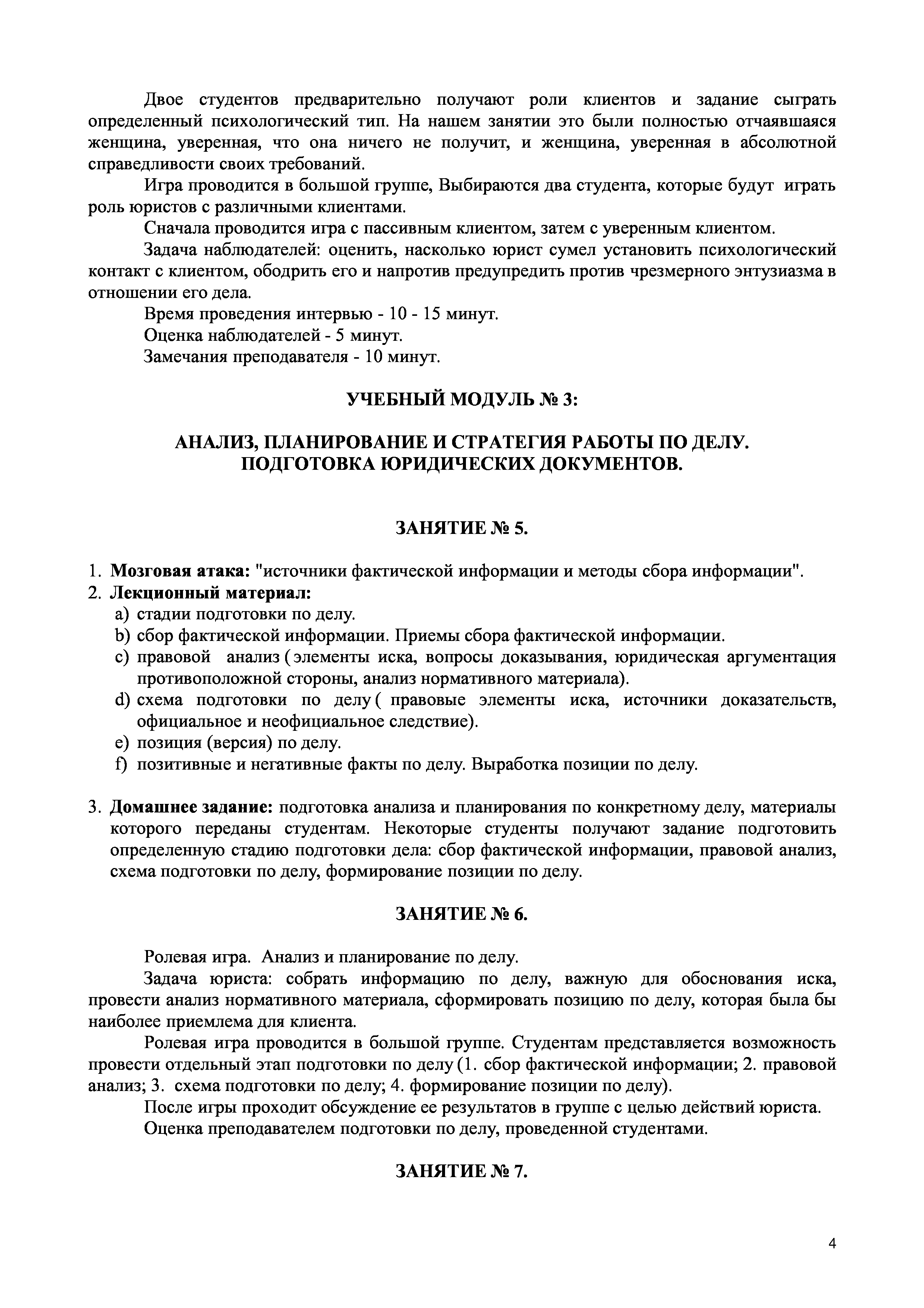 Двое студентов предварительно получают роли клиентов и задание сыграть определенный психологический тип. На нашем занятии это были полностью отчаявшаяся женщина, уверенная, что она ничего не получит, и женщина, уверенная в абсолютной справедливости своих требований.

Игра проводится в большой группе, Выбираются два студента, которые будут играть роль юристов с различными клиентами.

Сначала проводится игра с пассивным клиентом, затем с уверенным клиентом.

Задача наблюдателей: оценить, насколько юрист сумел установить психологический контакт с клиентом, ободрить его и напротив предупредить против чрезмерного энтузиазма в отношении его дела.

Время проведения интервью - 10 - 15 минут.

Оценка наблюдателей - 5 минут.

Замечания преподавателя - 10 минут.

УЧЕБНЫЙ МОДУЛЬ № 3:

АНАЛИЗ, ПЛАНИРОВАНИЕ И СТРАТЕГИЯ РАБОТЫ ПО ДЕЛУ. ПОДГОТОВКА ЮРИДИЧЕСКИХ ДОКУМЕНТОВ.

ЗАНЯТИЕ № 5.

1. Мозговая атака: "источники фактической информации и методы сбора информации".
2. Лекционный материал:
a) стадии подготовки по делу.
b) сбор фактической информации. Приемы сбора фактической информации.
c) правовой анализ (элементы иска, вопросы доказывания, юридическая аргументация противоположной стороны, анализ нормативного материала).
d) схема подготовки по делу ( правовые элементы иска, источники доказательств, официальное и неофициальное следствие).
e) позиция (версия) по делу.
f) позитивные и негативные факты по делу. Выработка позиции по делу.

3. Домашнее задание: подготовка анализа и планирования по конкретному делу, материалы которого переданы студентам. Некоторые студенты получают задание подготовить определенную стадию подготовки дела: сбор фактической информации, правовой анализ, схема подготовки по делу, формирование позиции по делу.

ЗАНЯТИЕ № 6.

Ролевая игра. Анализ и планирование по делу.

Задача юриста: собрать информацию по делу, важную для обоснования иска, провести анализ нормативного материала, сформировать позицию по делу, которая была бы наиболее приемлема для клиента.

Ролевая игра проводится в большой группе. Студентам представляется возможность провести отдельный этап подготовки по делу (1. сбор фактической информации; 2. правовой анализ; 3. схема подготовки по делу; 4. формирование позиции по делу).

После игры проходит обсуждение ее результатов в группе с целью действий юриста.

Оценка преподавателем подготовки по делу, проведенной студентами.

ЗАНЯТИЕ № 7.

4